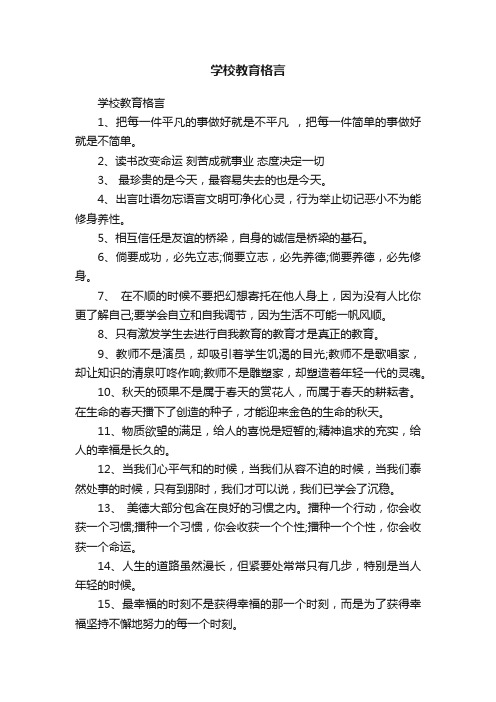 学校教育格言

学校教育格言

1、把每一件平凡的事做好就是不平凡 ，把每一件简单的事做好就是不简单。

2、读书改变命运 刻苦成就事业 态度决定一切

3、 最珍贵的是今天，最容易失去的也是今天。

4、出言吐语勿忘语言文明可净化心灵，行为举止切记恶小不为能修身养性。

5、相互信任是友谊的桥梁，自身的诚信是桥梁的基石。

6、倘要成功，必先立志;倘要立志，必先养德;倘要养德，必先修身。

7、 在不顺的时候不要把幻想寄托在他人身上，因为没有人比你更了解自己;要学会自立和自我调节，因为生活不可能一帆风顺。

8、只有激发学生去进行自我教育的教育才是真正的教育。

9、教师不是演员，却吸引着学生饥渴的目光;教师不是歌唱家，却让知识的清泉叮咚作响;教师不是雕塑家，却塑造着年轻一代的灵魂。

10、秋天的硕果不是属于春天的赏花人，而属于春天的耕耘者。在生命的春天播下了创造的种子，才能迎来金色的生命的秋天。

11、物质欲望的满足，给人的喜悦是短暂的;精神追求的充实，给人的幸福是长久的。

12、当我们心平气和的时候，当我们从容不迫的时候，当我们泰然处事的时候，只有到那时，我们才可以说，我们已学会了沉稳。

13、 美德大部分包含在良好的习惯之内。播种一个行动，你会收获一个习惯;播种一个习惯，你会收获一个个性;播种一个个性，你会收获一个命运。

14、人生的道路虽然漫长，但紧要处常常只有几步，特别是当人年轻的时候。

15、最幸福的时刻不是获得幸福的那一个时刻，而是为了获得幸福坚持不懈地努力的每一个时刻。